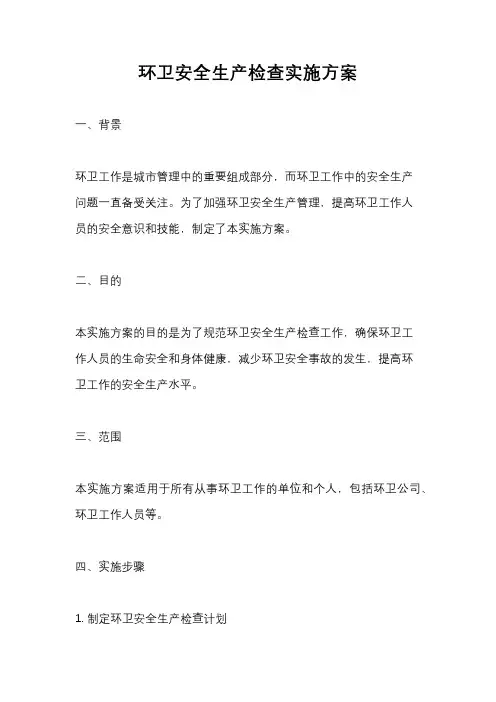 环卫安全生产检查实施方案

一、背景

环卫工作是城市管理中的重要组成部分，而环卫工作中的安全生产问题一直备受关注。为了加强环卫安全生产管理，提高环卫工作人员的安全意识和技能，制定了本实施方案。

二、目的

本实施方案的目的是为了规范环卫安全生产检查工作，确保环卫工作人员的生命安全和身体健康，减少环卫安全事故的发生，提高环卫工作的安全生产水平。

三、范围

本实施方案适用于所有从事环卫工作的单位和个人，包括环卫公司、环卫工作人员等。

四、实施步骤

1. 制定环卫安全生产检查计划